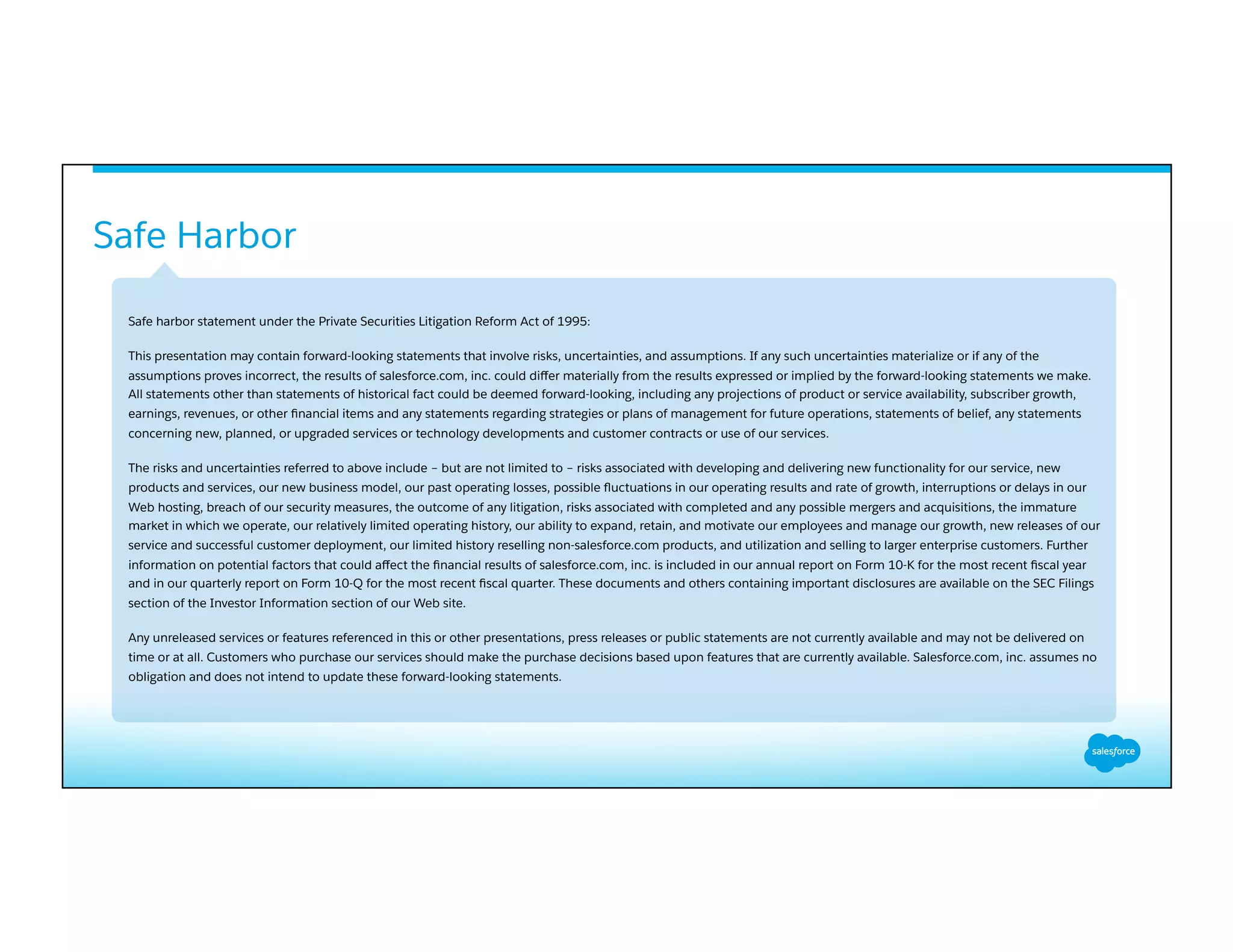 Safe Harbor

Safe harbor statement under the Private Securities Litigation Reform Act of 1995:

This presentation may contain forward-looking statements that involve risks, uncertainties, and assumptions. If any such uncertainties materialize or if any of the assumptions proves incorrect, the results of salesforce.com, inc. could differ materially from the results expressed or implied by the forward-looking statements we make. All statements other than statements of historical fact could be deemed forward-looking, including any projections of product or service availability, subscriber growth, earnings, revenues, or other financial items and any statements regarding strategies or plans of management for future operations, statements of belief, any statements concerning new, planned, or upgraded services or technology developments and customer contracts or use of our services.

The risks and uncertainties referred to above include – but are not limited to – risks associated with developing and delivering new functionality for our service, new products and services, our new business model, our past operating losses, possible fluctuations in our operating results and rate of growth, interruptions or delays in our Web hosting, breach of our security measures, the outcome of any litigation, risks associated with completed and any possible mergers and acquisitions, the immature market in which we operate, our relatively limited operating history, our ability to expand, retain, and motivate our employees and manage our growth, new releases of our service and successful customer deployment, our limited history reselling non-salesforce.com products, and utilization and selling to larger enterprise customers. Further information on potential factors that could affect the financial results of salesforce.com, inc. is included in our annual report on Form 10-K for the most recent fiscal year and in our quarterly report on Form 10-Q for the most recent fiscal quarter. These documents and others containing important disclosures are available on the SEC Filings section of the Investor Information section of our Web site.

Any unreleased services or features referenced in this or other presentations, press releases or public statements are not currently available and may not be delivered on time or at all. Customers who purchase our services should make the purchase decisions based upon features that are currently available. Salesforce.com, inc. assumes no obligation and does not intend to update these forward-looking statements.

salesforce